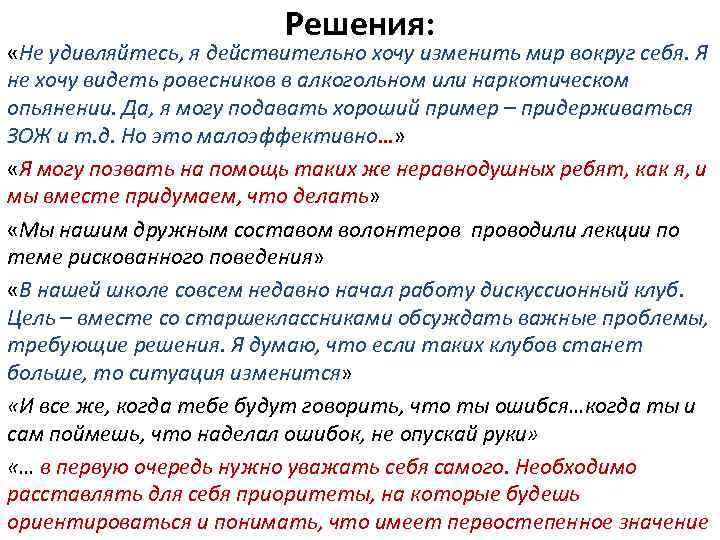 Решения:

«Не удивляйтесь, я действительно хочу изменить мир вокруг себя. Я не хочу видеть ровесников в алкогольном или наркотическом опьянении. Да, я могу подавать хороший пример – придерживаться ЗОЖ и т.д. Но это малоэффективно…»

«Я могу позвать на помощь таких же неравнодушных ребят, как я, и мы вместе придумаем, что делать»

«Мы нашим дружным составом волонтеров проводили лекции по теме рискованного поведения»

«В нашей школе совсем недавно начал работу дискуссионный клуб. Цель – вместе со старшеклассниками обсуждать важные проблемы, требующие решения. Я думаю, что если таких клубов станет больше, то ситуация изменится»

«И все же, когда тебе будут говорить, что ты ошибся…когда ты и сам поймешь, что наделал ошибок, не опускай руки»

«… в первую очередь нужно уважать себя самого. Необходимо расставлять для себя приоритеты, на которые будешь ориентироваться и понимать, что имеет первостепенное значение